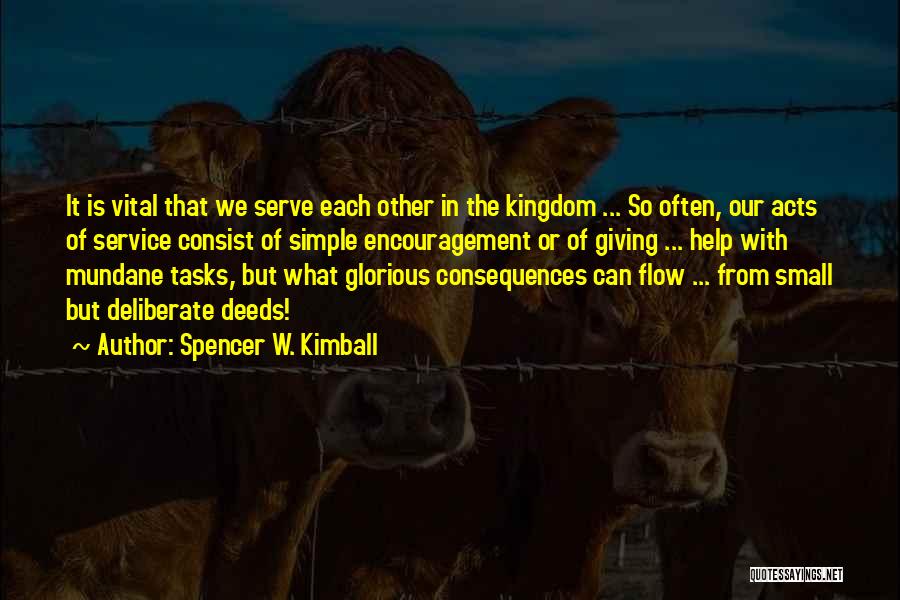 It is vital that we serve each other in the kingdom ... So often, our acts of service consist of simple encouragement or of giving ... help with mundane tasks, but what glorious consequences can flow ... from small but deliberate deeds!

~ Author: Spencer W. Kimball

QUOTESSAYINGS.NET